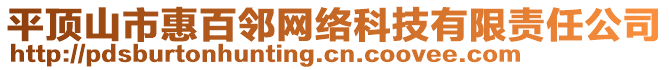 平顶山市惠百邻网络科技有限责任公司
http://pdsburtonhunting.cn.coovee.com